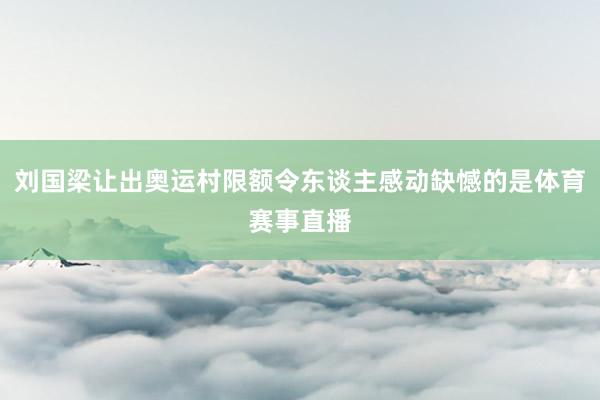 刘国梁让出奥运村限额令东谈主感动缺憾的是体育赛事直播